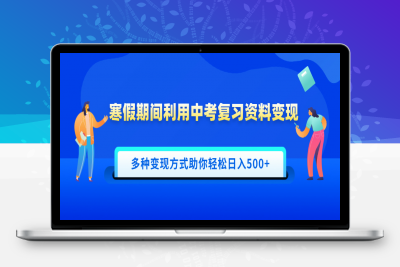 寒假期间利用中考复习资料变现

多种变现方式助你轻松日入500+